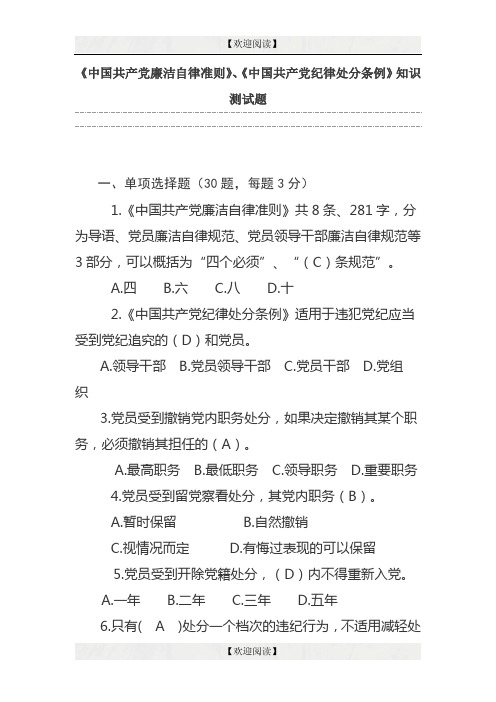 【欢迎阅读】

《中国共产党廉洁自律准则》、《中国共产党纪律处分条例》知识测试题

一、单项选择题（30 题，每题 3 分）

1.《中国共产党廉洁自律准则》共 8 条、281 字，分为导语、党员廉洁自律规范、党员领导干部廉洁自律规范等 3 部分，可以概括为“四个必须”、“（C）条规范”。

A.四　B.六　C.八　D.十

2.《中国共产党纪律处分条例》适用于违犯党纪应当受到党纪追究的（D）和党员。

A.领导干部　B.党员领导干部　C.党员干部　D.党组织

3.党员受到撤销党内职务处分，如果决定撤销其某个职务，必须撤销其担任的（A）。

A.最高职务　B.最低职务　C.领导职务　D.重要职务

4.党员受到留党察看处分，其党内职务（B）。

A.暂时保留　B.自然撤销

C.视情况而定　D.有悔过表现的可以保留

5.党员受到开除党籍处分，（D）内不得重新入党。

A.一年　B.二年　C.三年　D.五年

6.只有(　A　)处分一个档次的违纪行为，不适用减轻处

【欢迎阅读】